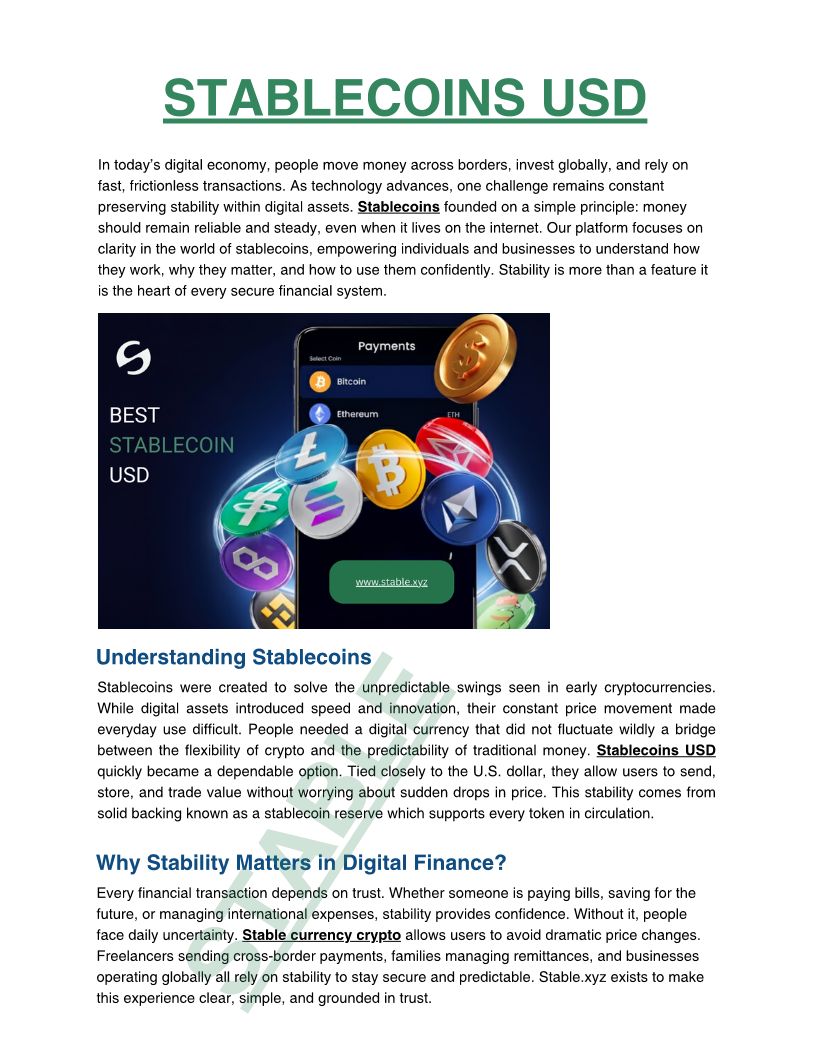 STABLECOINS USD

In today's digital economy, people move money across borders, invest globally, and rely on fast, frictionless transactions. As technology advances, one challenge remains constant preserving stability within digital assets. Stablecoins founded on a simple principle: money should remain reliable and steady, even when it lives on the internet. Our platform focuses on clarity in the world of stablecoins, empowering individuals and businesses to understand how they work, why they matter, and how to use them confidently. Stability is more than a feature it is the heart of every secure financial system.

BEST
STABLECOIN
USD

Payments
Select Coin
Bitcoin
Ethereum
ETH

www.stable.xyz

Understanding Stablecoins

Stablecoins were created to solve the unpredictable swings seen in early cryptocurrencies. While digital assets introduced speed and innovation, their constant price movement made everyday use difficult. People needed a digital currency that did not fluctuate wildly a bridge between the flexibility of crypto and the predictability of traditional money. Stablecoins USD quickly became a dependable option. Tied closely to the U.S. dollar, they allow users to send, store, and trade value without worrying about sudden drops in price. This stability comes from solid backing known as a stablecoin reserve which supports every token in circulation.

Why Stability Matters in Digital Finance?

Every financial transaction depends on trust. Whether someone is paying bills, saving for the future, or managing international expenses, stability provides confidence. Without it, people face daily uncertainty. Stable currency crypto allows users to avoid dramatic price changes. Freelancers sending cross-border payments, families managing remittances, and businesses operating globally all rely on stability to stay secure and predictable. Stable.xyz exists to make this experience clear, simple, and grounded in trust.

STABLE